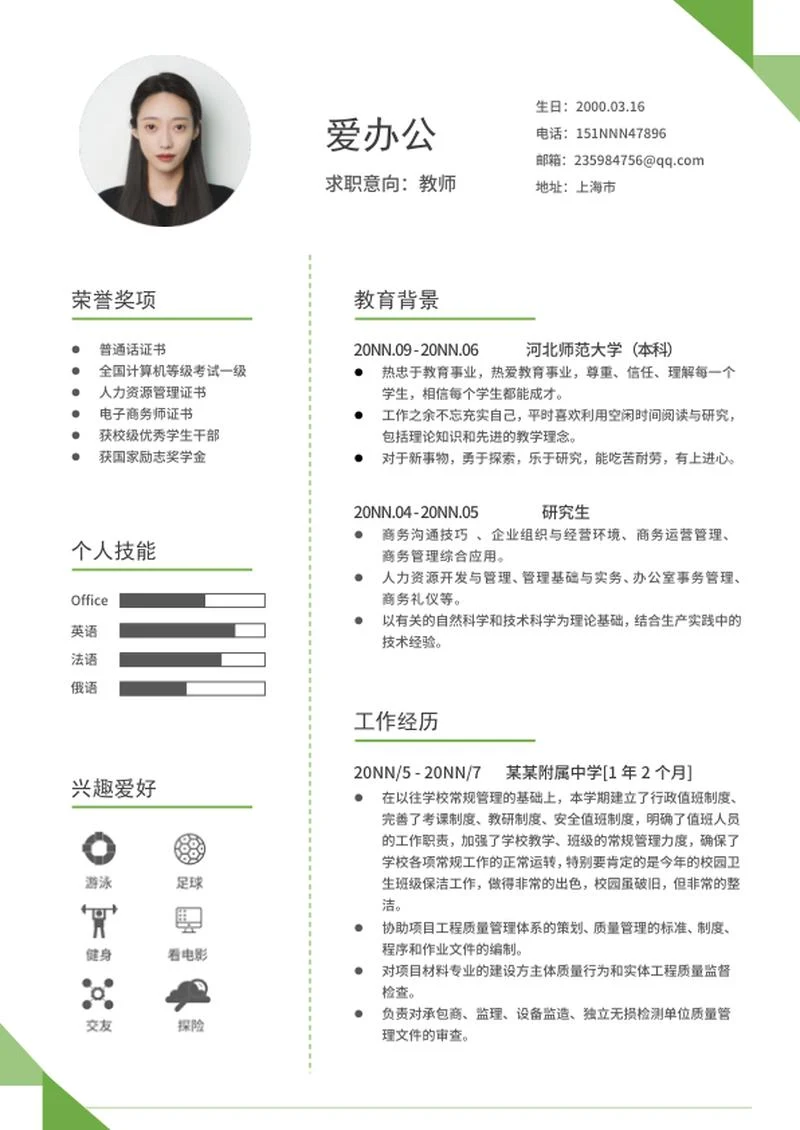 爱办公

求职意向：教师

生日：2000.03.16
电话：151NNN47896
邮箱：235984756@qq.com
地址：上海市

荣誉奖项

- 普通话证书
- 全国计算机等级考试一级
- 人力资源管理证书
- 电子商务师证书
- 获校级优秀学生干部
- 获国家励志奖学金

个人技能

Office
英语
法语
俄语

兴趣爱好

游泳
足球
健身
看电影
交友
探险

教育背景

20NN.09 - 20NN.06 河北师范大学（本科）
- 热忠于教育事业，热爱教育事业，尊重、信任、理解每一个学生，相信每个学生都能成才。
- 工作之余不忘充实自己，平时喜欢利用空闲时间阅读与研究，包括理论知识和先进的教学理念。
- 对于新事物，勇于探索，乐于研究，能吃苦耐劳，有上进心。

20NN.04 - 20NN.05 研究生
- 商务沟通技巧 、企业组织与经营环境、商务运营管理、商务管理综合应用。
- 人力资源开发与管理、管理基础与实务、办公室事务管理、商务礼仪等。
- 以有关的自然科学和技术科学为理论基础，结合生产实践中的技术经验。

工作经历

20NN/5 - 20NN/7 某某附属中学[1 年 2 个月]
- 在以往学校常规管理的基础上，本学期建立了行政值班制度、完善了考课制度、教研制度、安全值班制度，明确了值班人员的工作职责，加强了学校教学、班级的常规管理力度，确保了学校各项常规工作的正常运转，特别要肯定的是今年的校园卫生班级保洁工作，做得非常的出色，校园虽破旧，但非常的整洁。
- 协助项目工程质量管理体系的策划、质量管理的标准、制度、程序和作业文件的编制。
- 对项目材料专业的建设方主体质量行为和实体工程质量监督检查。
- 负责对承包商、监理、设备监造、独立无损检测单位质量管理文件的审查。